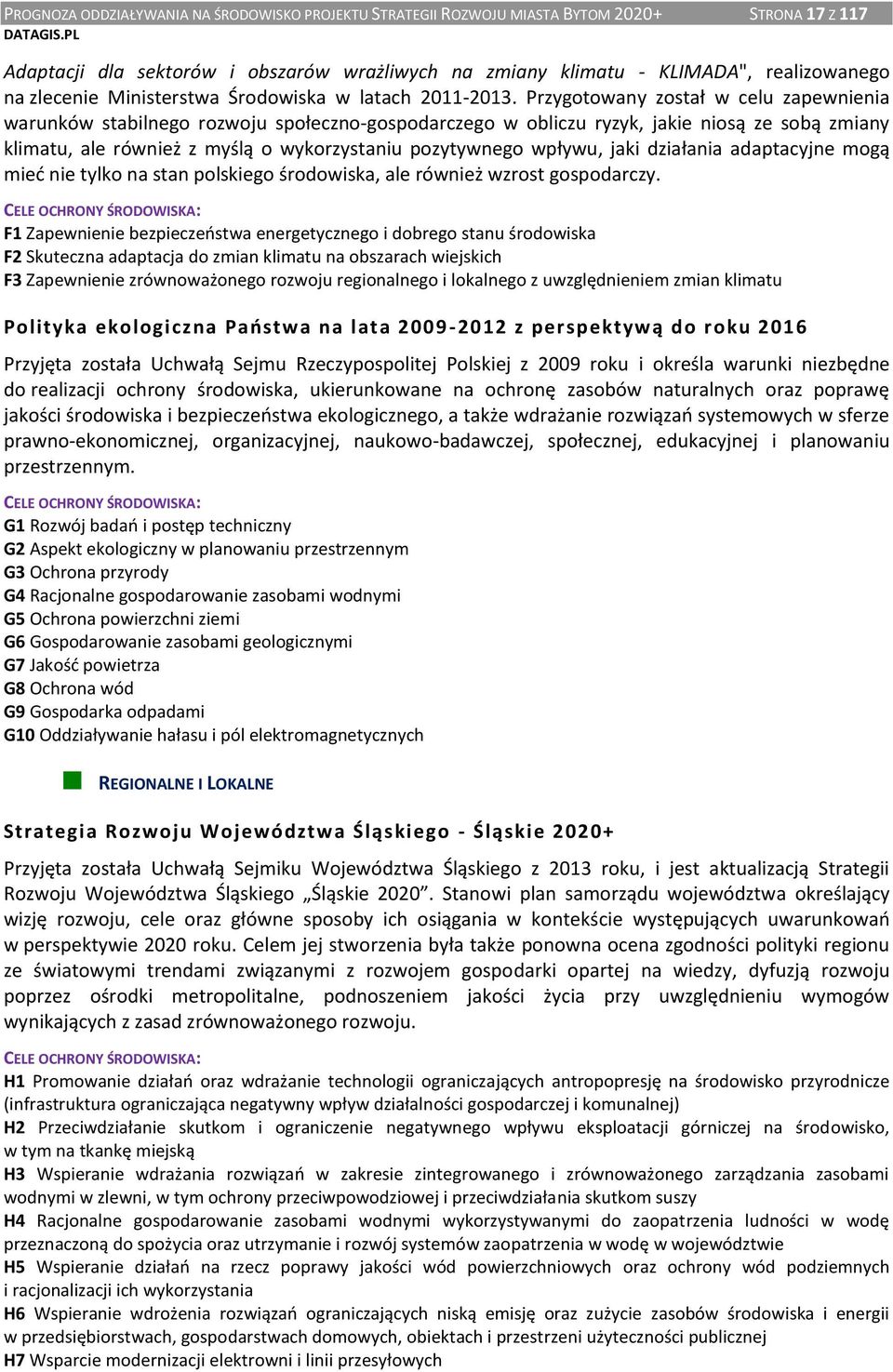 PROGNOZA ODDZIAŁYWANIA NA ŚRODOWISKO PROJEKTU STRATEGII ROZWOJU MIASTA BYTOM 2020+ STRONA 17 Z 117
DATAGIS.PL

Adaptacji dla sektorów i obszarów wrażliwych na zmiany klimatu - KLIMADA", realizowanego na zlecenie Ministerstwa Środowiska w latach 2011-2013. Przygotowany został w celu zapewnienia warunków stabilnego rozwoju społeczno-gospodarczego w obliczu ryzyk, jakie niosą ze sobą zmiany klimatu, ale również z myślą o wykorzystaniu pozytywnego wpływu, jaki działania adaptacyjne mogą mieć nie tylko na stan polskiego środowiska, ale również wzrost gospodarczy.

CELE OCHRONY ŚRODOWISKA:
F1 Zapewnienie bezpieczeństwa energetycznego i dobrego stanu środowiska
F2 Skuteczna adaptacja do zmian klimatu na obszarach wiejskich
F3 Zapewnienie zrównoważonego rozwoju regionalnego i lokalnego z uwzględnieniem zmian klimatu

Polityka ekologiczna Państwa na lata 2009-2012 z perspektywą do roku 2016

Przyjęta została Uchwałą Sejmu Rzeczypospolitej Polskiej z 2009 roku i określa warunki niezbędne do realizacji ochrony środowiska, ukierunkowane na ochronę zasobów naturalnych oraz poprawę jakości środowiska i bezpieczeństwa ekologicznego, a także wdrażanie rozwiązań systemowych w sferze prawno-ekonomicznej, organizacyjnej, naukowo-badawczej, społecznej, edukacyjnej i planowaniu przestrzennym.

CELE OCHRONY ŚRODOWISKA:
G1 Rozwój badań i postęp techniczny
G2 Aspekt ekologiczny w planowaniu przestrzennym
G3 Ochrona przyrody
G4 Racjonalne gospodarowanie zasobami wodnymi
G5 Ochrona powierzchni ziemi
G6 Gospodarowanie zasobami geologicznymi
G7 Jakość powietrza
G8 Ochrona wód
G9 Gospodarka odpadami
G10 Oddziaływanie hałasu i pól elektromagnetycznych

REGIONALNE I LOKALNE

Strategia Rozwoju Województwa Śląskiego - Śląskie 2020+

Przyjęta została Uchwałą Sejmiku Województwa Śląskiego z 2013 roku, i jest aktualizacją Strategii Rozwoju Województwa Śląskiego „Śląskie 2020”. Stanowi plan samorządu województwa określający wizję rozwoju, cele oraz główne sposoby ich osiągania w kontekście występujących uwarunkowań w perspektywie 2020 roku. Celem jej stworzenia była także ponowna ocena zgodności polityki regionu ze światowymi trendami związanymi z rozwojem gospodarki opartej na wiedzy, dyfuzją rozwoju poprzez ośrodki metropolitalne, podnoszeniem jakości życia przy uwzględnieniu wymogów wynikających z zasad zrównoważonego rozwoju.

CELE OCHRONY ŚRODOWISKA:
H1 Promowanie działań oraz wdrażanie technologii ograniczających antropopresję na środowisko przyrodnicze (infrastruktura ograniczająca negatywny wpływ działalności gospodarczej i komunalnej)
H2 Przeciwdziałanie skutkom i ograniczenie negatywnego wpływu eksploatacji górniczej na środowisko, w tym na tkankę miejską
H3 Wspieranie wdrażania rozwiązań w zakresie zintegrowanego i zrównoważonego zarządzania zasobami wodnymi w zlewni, w tym ochrony przeciwpowodziowej i przeciwdziałania skutkom suszy
H4 Racjonalne gospodarowanie zasobami wodnymi wykorzystywanymi do zaopatrzenia ludności w wodę przeznaczoną do spożycia oraz utrzymanie i rozwój systemów zaopatrzenia w wodę w województwie
H5 Wspieranie działań na rzecz poprawy jakości wód powierzchniowych oraz ochrony wód podziemnych i racjonalizacji ich wykorzystania
H6 Wspieranie wdrożenia rozwiązań ograniczających niską emisję oraz zużycie zasobów środowiska i energii w przedsiębiorstwach, gospodarstwach domowych, obiektach i przestrzeni użyteczności publicznej
H7 Wsparcie modernizacji elektrowni i linii przesyłowych